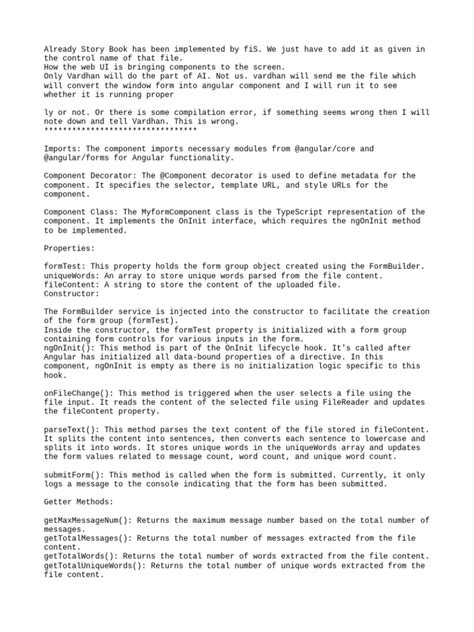 Already Story Book has been implemented by fiS. We just have to add it as given in the control name of that file.
How the web UI is bringing components to the screen.
Only Vardhan will do the part of AI. Not us. vardhan will send me the file which will convert the window form into angular component and I will run it to see whether it is running proper

ly or not. Or there is some compilation error, if something seems wrong then I will note down and tell Vardhan. This is wrong.
********************************

Imports: The component imports necessary modules from @angular/core and @angular/forms for Angular functionality.

Component Decorator: The @Component decorator is used to define metadata for the component. It specifies the selector, template URL, and style URLs for the component.

Component Class: The MyformComponent class is the TypeScript representation of the component. It implements the OnInit interface, which requires the ngOnInit method to be implemented.

Properties:

formTest: This property holds the form group object created using the FormBuilder.
uniqueWords: An array to store unique words parsed from the file content.
fileContent: A string to store the content of the uploaded file.
Constructor:

The FormBuilder service is injected into the constructor to facilitate the creation of the form group (formTest).
Inside the constructor, the formTest property is initialized with a form group containing form controls for various inputs in the form.
ngOnInit(): This method is part of the OnInit lifecycle hook. It's called after Angular has initialized all data-bound properties of a directive. In this component, ngOnInit is empty as there is no initialization logic specific to this hook.

onFileChange(): This method is triggered when the user selects a file using the file input. It reads the content of the selected file using FileReader and updates the fileContent property.

parseText(): This method parses the text content of the file stored in fileContent. It splits the content into sentences, then converts each sentence to lowercase and splits it into words. It stores unique words in the uniqueWords array and updates the form values related to message count, word count, and unique word count.

submitForm(): This method is called when the form is submitted. Currently, it only logs a message to the console indicating that the form has been submitted.

Getter Methods:

getMaxMessageNum(): Returns the maximum message number based on the total number of messages.
getTotalMessages(): Returns the total number of messages extracted from the file content.
getTotalWords(): Returns the total number of words extracted from the file content.
getTotalUniqueWords(): Returns the total number of unique words extracted from the file content.